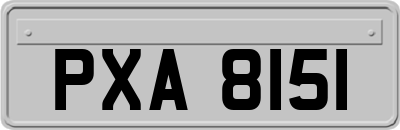 PXA 8151